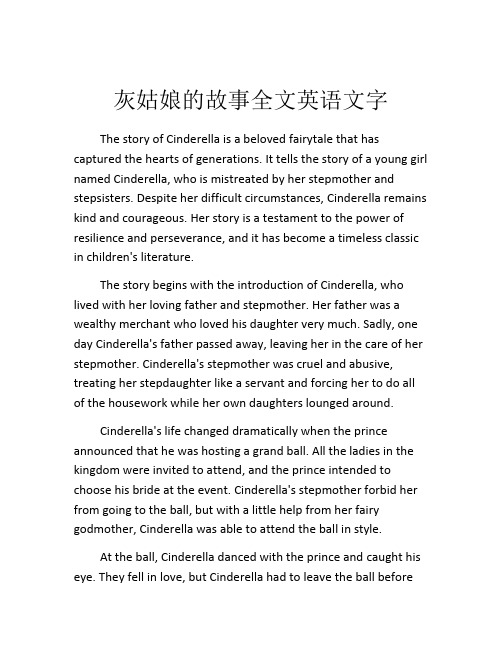 灰姑娘的故事全文英语文字

The story of Cinderella is a beloved fairytale that has captured the hearts of generations. It tells the story of a young girl named Cinderella, who is mistreated by her stepmother and stepsisters. Despite her difficult circumstances, Cinderella remains kind and courageous. Her story is a testament to the power of resilience and perseverance, and it has become a timeless classic in children's literature.

The story begins with the introduction of Cinderella, who lived with her loving father and stepmother. Her father was a wealthy merchant who loved his daughter very much. Sadly, one day Cinderella's father passed away, leaving her in the care of her stepmother. Cinderella's stepmother was cruel and abusive, treating her stepdaughter like a servant and forcing her to do all of the housework while her own daughters lounged around.

Cinderella's life changed dramatically when the prince announced that he was hosting a grand ball. All the ladies in the kingdom were invited to attend, and the prince intended to choose his bride at the event. Cinderella's stepmother forbid her from going to the ball, but with a little help from her fairy godmother, Cinderella was able to attend the ball in style.

At the ball, Cinderella danced with the prince and caught his eye. They fell in love, but Cinderella had to leave the ball before